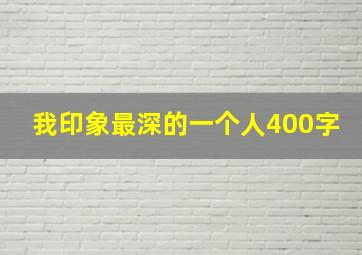 我印象最深的一个人400字